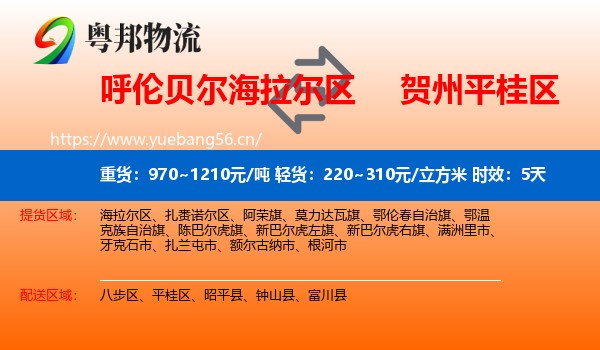 粤邦物流

呼伦贝尔海拉尔区 贺州平桂区

https://www.yuebang56.cn/

重货：970~1210元/吨 轻货：220~310元/立方米 时效：5天

提货区域： 海拉尔区、扎赉诺尔区、阿荣旗、莫力达瓦旗、鄂伦春自治旗、鄂温克族自治旗、陈巴尔虎旗、新巴尔虎左旗、新巴尔虎右旗、满洲里市、牙克石市、扎兰屯市、额尔古纳市、根河市

配送区域： 八步区、平桂区、昭平县、钟山县、富川县